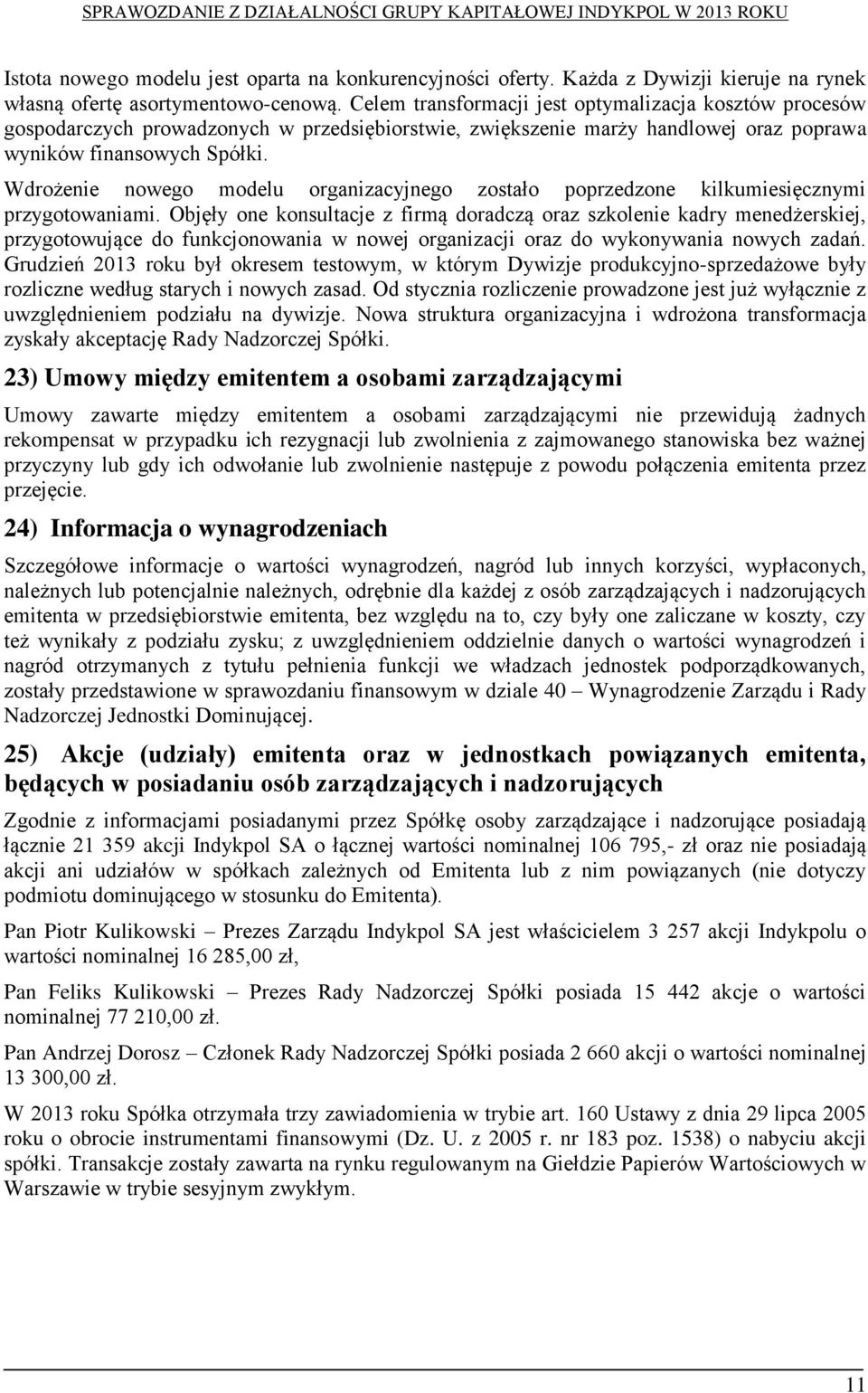 SPRAWOZDANIE Z DZIAŁALNOŚCI GRUPY KAPITAŁOWEJ INDYKPOL W 2013 ROKU

Istota nowego modelu jest oparta na konkurencyjności oferty. Każda z Dywizji kieruje na rynek własną ofertę asortymentowo-cenową. Celem transformacji jest optymalizacja kosztów procesów gospodarczych prowadzonych w przedsiębiorstwie, zwiększenie marży handlowej oraz poprawa wyników finansowych Spółki.

Wdrożenie nowego modelu organizacyjnego zostało poprzedzone kilkumiesięcznymi przygotowaniami. Objęły one konsultacje z firmą doradczą oraz szkolenie kadry menedżerskiej, przygotowujące do funkcjonowania w nowej organizacji oraz do wykonywania nowych zadań. Grudzień 2013 roku był okresem testowym, w którym Dywizje produkcyjno-sprzedażowe były rozliczne według starych i nowych zasad. Od stycznia rozliczenie prowadzone jest już wyłącznie z uwzględnieniem podziału na dywizje. Nowa struktura organizacyjna i wdrożona transformacja zyskały akceptację Rady Nadzorczej Spółki.

23) Umowy między emitentem a osobami zarządzającymi

Umowy zawarte między emitentem a osobami zarządzającymi nie przewidują żadnych rekompensat w przypadku ich rezygnacji lub zwolnienia z zajmowanego stanowiska bez ważnej przyczyny lub gdy ich odwołanie lub zwolnienie następuje z powodu połączenia emitenta przez przejęcie.

24) Informacja o wynagrodzeniach

Szczegółowe informacje o wartości wynagrodzeń, nagród lub innych korzyści, wypłaconych, należnych lub potencjalnie należnych, odrębnie dla każdej z osób zarządzających i nadzorujących emitenta w przedsiębiorstwie emitenta, bez względu na to, czy były one zaliczane w koszty, czy też wynikały z podziału zysku; z uwzględnieniem oddzielnie danych o wartości wynagrodzeń i nagród otrzymanych z tytułu pełnienia funkcji we władzach jednostek podporządkowanych, zostały przedstawione w sprawozdaniu finansowym w dziale 40 – Wynagrodzenie Zarządu i Rady Nadzorczej Jednostki Dominującej.

25) Akcje (udziały) emitenta oraz w jednostkach powiązanych emitenta, będących w posiadaniu osób zarządzających i nadzorujących

Zgodnie z informacjami posiadanymi przez Spółkę osoby zarządzające i nadzorujące posiadają łącznie 21 359 akcji Indykpol SA o łącznej wartości nominalnej 106 795,- zł oraz nie posiadają akcji ani udziałów w spółkach zależnych od Emitenta lub z nim powiązanych (nie dotyczy podmiotu dominującego w stosunku do Emitenta).

Pan Piotr Kulikowski – Prezes Zarządu Indykpol SA jest właścicielem 3 257 akcji Indykpolu o wartości nominalnej 16 285,00 zł,

Pan Feliks Kulikowski – Prezes Rady Nadzorczej Spółki posiada 15 442 akcje o wartości nominalnej 77 210,00 zł.

Pan Andrzej Dorosz – Członek Rady Nadzorczej Spółki posiada 2 660 akcji o wartości nominalnej 13 300,00 zł.

W 2013 roku Spółka otrzymała trzy zawiadomienia w trybie art. 160 Ustawy z dnia 29 lipca 2005 roku o obrocie instrumentami finansowymi (Dz. U. z 2005 r. nr 183 poz. 1538) o nabyciu akcji spółki. Transakcje zostały zawarta na rynku regulowanym na Giełdzie Papierów Wartościowych w Warszawie w trybie sesyjnym zwykłym.

11